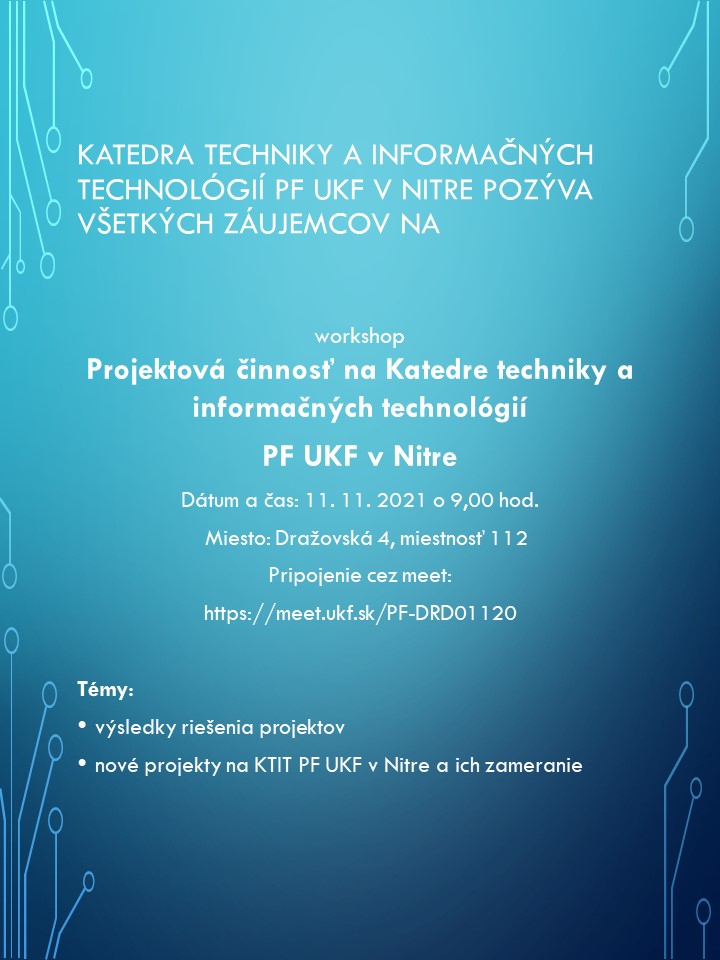 KATEDRA TECHNIKY A INFORMAČNÝCH TECHNOLÓGIÍ PF UKF V NITRE POZÝVA VŠETKÝCH ZÁUJEMCOV NA

workshop

Projektová činnosť na Katedre techniky a informačných technológií

PF UKF v Nitre

Dátum a čas: 11. 11. 2021 o 9,00 hod.

Miesto: Dražovská 4, miestnosť 112

Pripojenie cez meet:

https://meet.ukf.sk/PF-DRD01120

Témy:

• výsledky riešenia projektov

• nové projekty na KTIT PF UKF v Nitre a ich zameranie